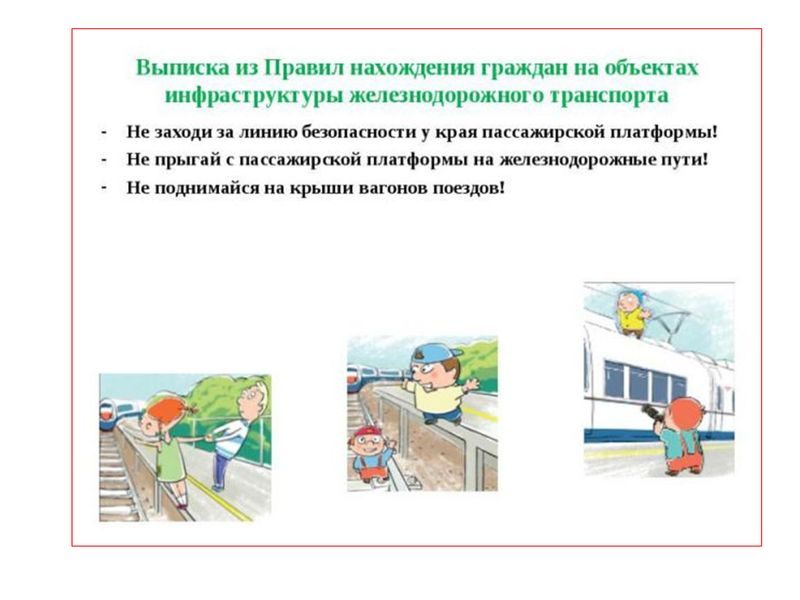 Выписка из Правил нахождения граждан на объектах инфраструктуры железнодорожного транспорта

- Не заходи за линию безопасности у края пассажирской платформы!
- Не прыгай с пассажирской платформы на железнодорожные пути!
- Не поднимайся на крыши вагонов поездов!